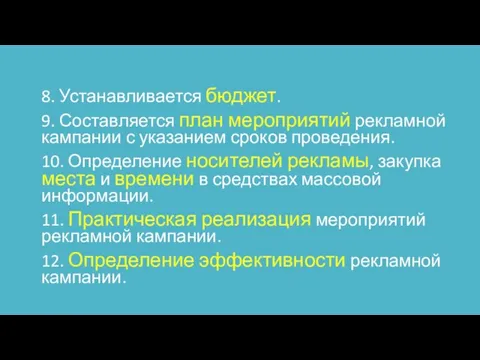 8. Устанавливается бюджет.

9. Составляется план мероприятий рекламной кампании с указанием сроков проведения.

10. Определение носителей рекламы, закупка места и времени в средствах массовой информации.

11. Практическая реализация мероприятий рекламной кампании.

12. Определение эффективности рекламной кампании.